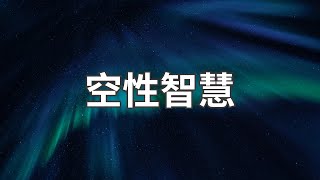 空性智慧